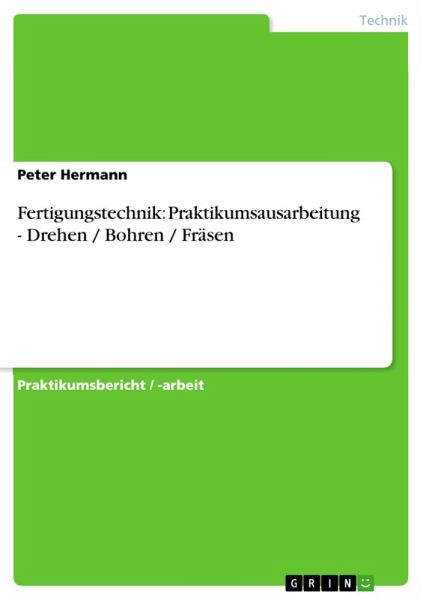 Technik

Peter Hermann

Fertigungstechnik: Praktikumsausarbeitung - Drehen / Bohren / Fräsen

Praktikumsbericht / -arbeit

GRIN